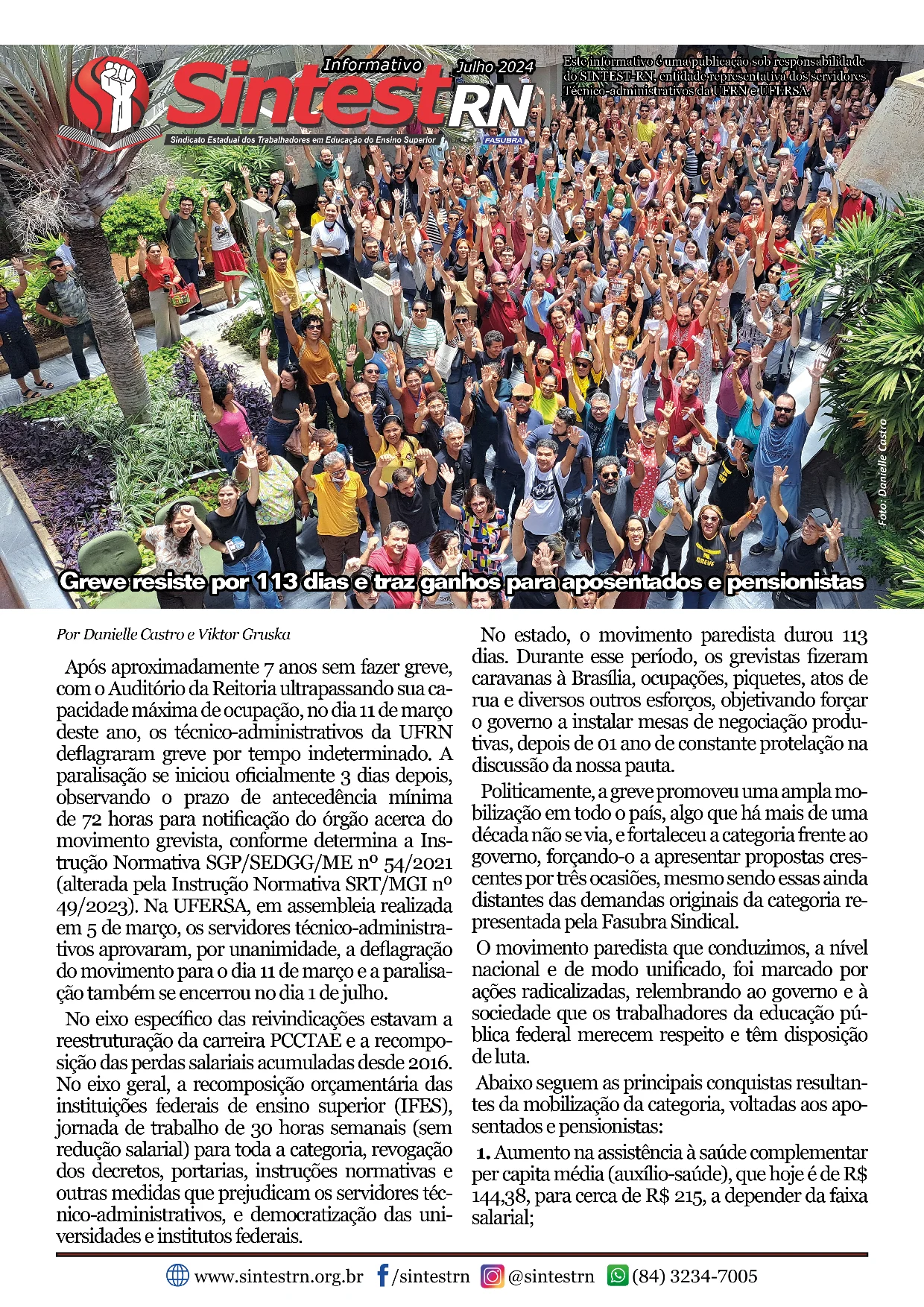 Informativo Julho 2024

SintestRN

Sindicato Estadual dos Trabalhadores em Educação do Ensino Superior

FASUBRA

Este informativo é uma publicação sob responsabilidade do SINTEST-RN, entidade representativa dos servidores Técnico-administrativos da UFRN e UFERSA.

Foto: Danielle Castro

GREVE

Greve resiste por 113 dias e traz ganhos para aposentados e pensionistas

Por Danielle Castro e Viktor Gruska

Após aproximadamente 7 anos sem fazer greve, com o Auditório da Reitoria ultrapassando sua capacidade máxima de ocupação, no dia 11 de março deste ano, os técnico-administrativos da UFRN deflagraram greve por tempo indeterminado. A paralisação se iniciou oficialmente 3 dias depois, observando o prazo de antecedência mínima de 72 horas para notificação do órgão acerca do movimento grevista, conforme determina a Instrução Normativa SGP/SEDGG/ME nº 54/2021 (alterada pela Instrução Normativa SRT/MGI nº 49/2023). Na UFERSA, em assembleia realizada em 5 de março, os servidores técnico-administrativos aprovaram, por unanimidade, a deflagração do movimento para o dia 11 de março e a paralisação também se encerrou no dia 1 de julho.

No eixo específico das reivindicações estavam a reestruturação da carreira PCCTAE e a recomposição das perdas salariais acumuladas desde 2016. No eixo geral, a recomposição orçamentária das instituições federais de ensino superior (IFES), jornada de trabalho de 30 horas semanais (sem redução salarial) para toda a categoria, revogação dos decretos, portarias, instruções normativas e outras medidas que prejudicam os servidores técnico-administrativos, e democratização das universidades e institutos federais.

No estado, o movimento paredista durou 113 dias. Durante esse período, os grevistas fizeram caravanas à Brasília, ocupações, piquetes, atos de rua e diversos outros esforços, objetivando forçar o governo a instalar mesas de negociação produtivas, depois de 01 ano de constante protelação na discussão da nossa pauta.

Politicamente, a greve promoveu uma ampla mobilização em todo o país, algo que há mais de uma década não se via, e fortaleceu a categoria frente ao governo, forçando-o a apresentar propostas crescentes por três ocasiões, mesmo sendo essas ainda distantes das demandas originais da categoria representada pela Fasubra Sindical.

O movimento paredista que conduzimos, a nível nacional e de modo unificado, foi marcado por ações radicalizadas, relembrando ao governo e à sociedade que os trabalhadores da educação pública federal merecem respeito e têm disposição de luta.

Abaixo seguem as principais conquistas resultantes da mobilização da categoria, voltadas aos aposentados e pensionistas:

1. Aumento na assistência à saúde complementar per capita média (auxílio-saúde), que hoje é de R$ 144,38, para cerca de R$ 215, a depender da faixa salarial;

www.sintestrn.org.br /sintestrn @sintestrn (84) 3234-7005